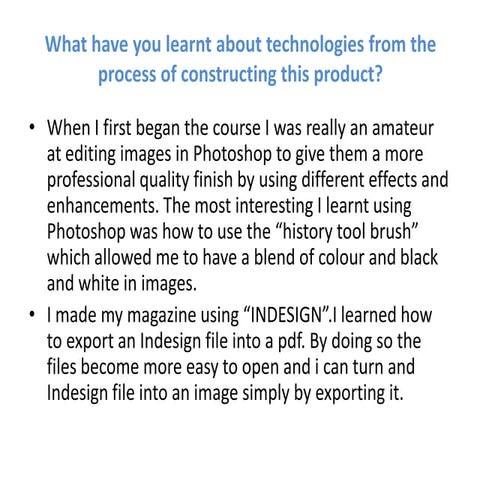 What have you learnt about technologies from the process of constructing this product?

• When I first began the course I was really an amateur at editing images in Photoshop to give them a more professional quality finish by using different effects and enhancements. The most interesting I learnt using Photoshop was how to use the “history tool brush” which allowed me to have a blend of colour and black and white in images.

• I made my magazine using “INDESIGN”.I learned how to export an Indesign file into a pdf. By doing so the files become more easy to open and i can turn and Indesign file into an image simply by exporting it.